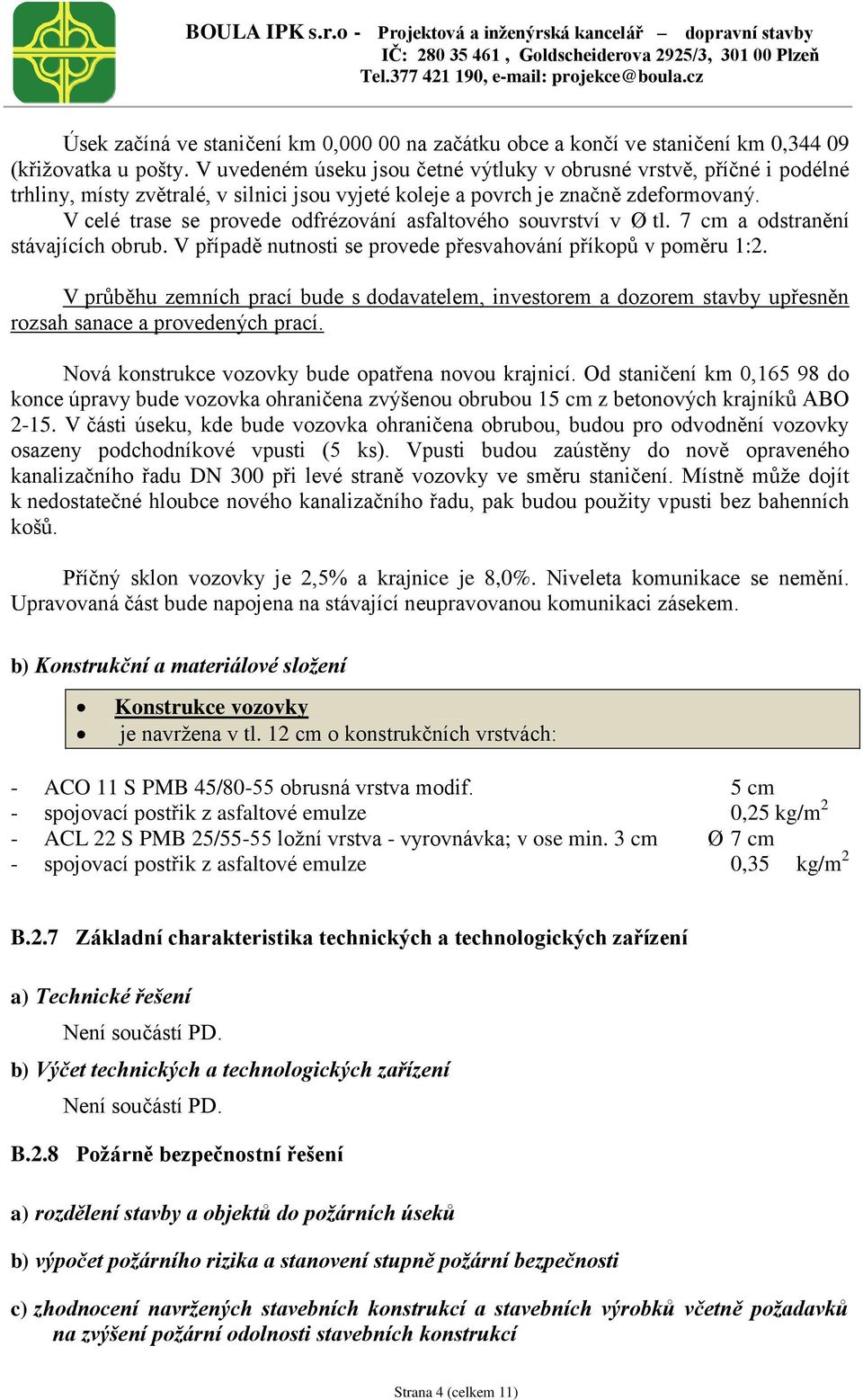 BOULA IPK s.r.o - Projektová a inženýrská kancelář – dopravní stavby
IČ: 280 35 461 , Goldscheiderova 2925/3, 301 00 Plzeň
Tel.377 421 190, e-mail: projekce@boula.cz

Úsek začíná ve staničení km 0,000 00 na začátku obce a končí ve staničení km 0,344 09 (křižovatka u pošty. V uvedeném úseku jsou četné výtluky v obrusné vrstvě, příčné i podélné trhliny, místy zvětralé, v silnici jsou vyjeté koleje a povrch je značně zdeformovaný. V celé trase se provede odfrézování asfaltového souvrství v Ø tl. 7 cm a odstranění stávajících obrub. V případě nutnosti se provede přesvahování příkopů v poměru 1:2.

V průběhu zemních prací bude s dodavatelem, investorem a dozorem stavby upřesněn rozsah sanace a provedených prací.

Nová konstrukce vozovky bude opatřena novou krajnicí. Od staničení km 0,165 98 do konce úpravy bude vozovka ohraničena zvýšenou obrubou 15 cm z betonových krajníků ABO 2-15. V části úseku, kde bude vozovka ohraničena obrubou, budou pro odvodnění vozovky osazeny podchodníkové vpusti (5 ks). Vpusti budou zaústěny do nově opraveného kanalizačního řadu DN 300 při levé straně vozovky ve směru staničení. Místně může dojít k nedostatečné hloubce nového kanalizačního řadu, pak budou použity vpusti bez bahenních košů.

Příčný sklon vozovky je 2,5% a krajnice je 8,0%. Niveleta komunikace se nemění. Upravovaná část bude napojena na stávající neupravovanou komunikaci zásekem.

b) Konstrukční a materiálové složení

• Konstrukce vozovky
• je navržena v tl. 12 cm o konstrukčních vrstvách:

- ACO 11 S PMB 45/80-55 obrusná vrstva modif. 5 cm
- spojovací postřik z asfaltové emulze 0,25 kg/m$^2$
- ACL 22 S PMB 25/55-55 ložní vrstva - vyrovnávka; v ose min. 3 cm Ø 7 cm
- spojovací postřik z asfaltové emulze 0,35 kg/m$^2$

B.2.7 Základní charakteristika technických a technologických zařízení

a) Technické řešení
Není součástí PD.

b) Výčet technických a technologických zařízení
Není součástí PD.

B.2.8 Požárně bezpečnostní řešení

a) rozdělení stavby a objektů do požárních úseků

b) výpočet požárního rizika a stanovení stupně požární bezpečnosti

c) zhodnocení navržených stavebních konstrukcí a stavebních výrobků včetně požadavků na zvýšení požární odolnosti stavebních konstrukcí

Strana 4 (celkem 11)